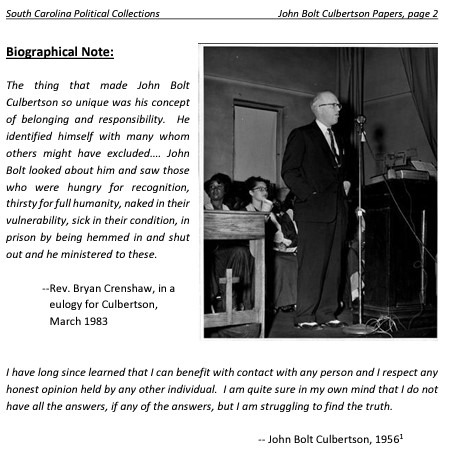 South Carolina Political Collections

John Bolt Culbertson Papers, page 2

Biographical Note:

The thing that made John Bolt Culbertson so unique was his concept of belonging and responsibility. He identified himself with many whom others might have excluded.... John Bolt looked about him and saw those who were hungry for recognition, thirsty for full humanity, naked in their vulnerability, sick in their condition, in prison by being hemmed in and shut out and he ministered to these.

--Rev. Bryan Crenshaw, in a eulogy for Culbertson, March 1983

I have long since learned that I can benefit with contact with any person and I respect any honest opinion held by any other individual. I am quite sure in my own mind that I do not have all the answers, if any of the answers, but I am struggling to find the truth.

-- John Bolt Culbertson, 1956$^1$